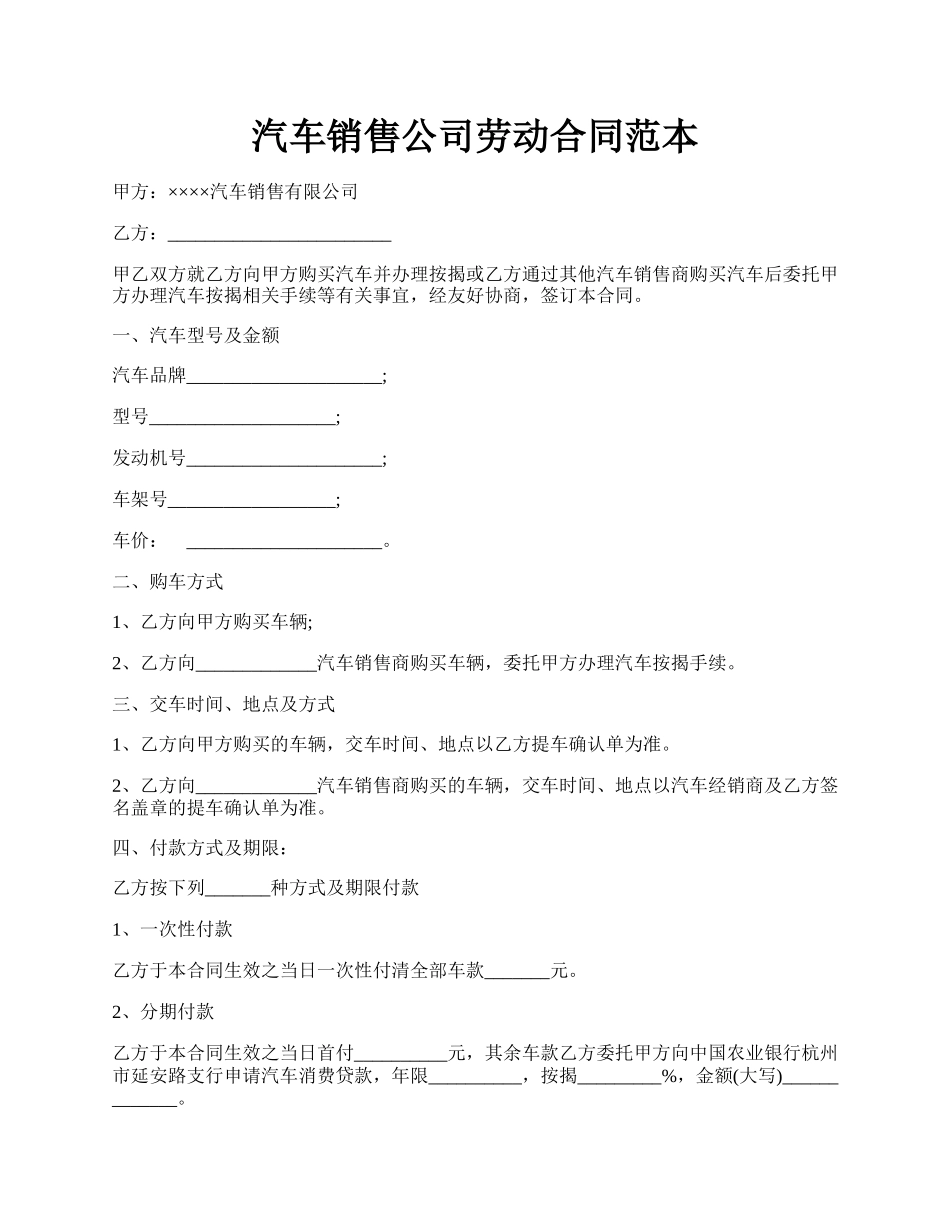 汽车销售公司劳动合同范本

甲方：××××汽车销售有限公司

乙方：________________________

甲乙双方就乙方向甲方购买汽车并办理按揭或乙方通过其他汽车销售商购买汽车后委托甲方办理汽车按揭相关手续等有关事宜，经友好协商，签订本合同。

一、汽车型号及金额

汽车品牌_____________________;

型号____________________;

发动机号_____________________;

车架号__________________;

车价：　_____________________。

二、购车方式

1、乙方向甲方购买车辆;

2、乙方向_____________汽车销售商购买车辆，委托甲方办理汽车按揭手续。

三、交车时间、地点及方式

1、乙方向甲方购买的车辆，交车时间、地点以乙方提车确认单为准。

2、乙方向_____________汽车销售商购买的车辆，交车时间、地点以汽车经销商及乙方签名盖章的提车确认单为准。

四、付款方式及期限：

乙方按下列_______种方式及期限付款

1、一次性付款

乙方于本合同生效之当日一次性付清全部车款_______元。

2、分期付款

乙方于本合同生效之当日首付__________元，其余车款乙方委托甲方向中国农业银行杭州市延安路支行申请汽车消费贷款，年限__________，按揭_________%，金额(大写)_____________。